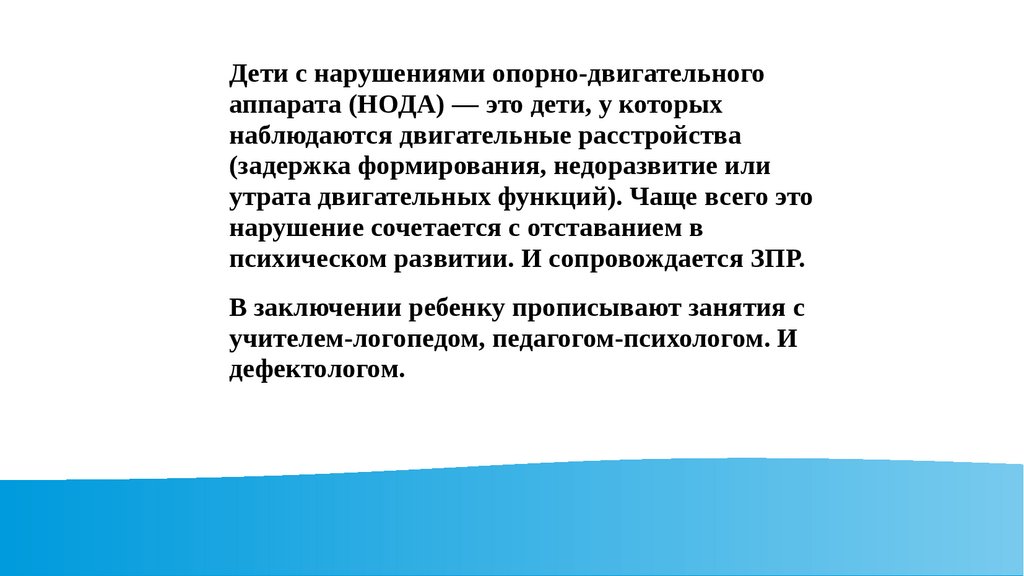 Дети с нарушениями опорно-двигательного аппарата (НОДА) — это дети, у которых наблюдаются двигательные расстройства (задержка формирования, недоразвитие или утрата двигательных функций). Чаще всего это нарушение сочетается с отставанием в психическом развитии. И сопровождается ЗПР.

В заключении ребенку прописывают занятия с учителем-логопедом, педагогом-психологом. И дефектологом.